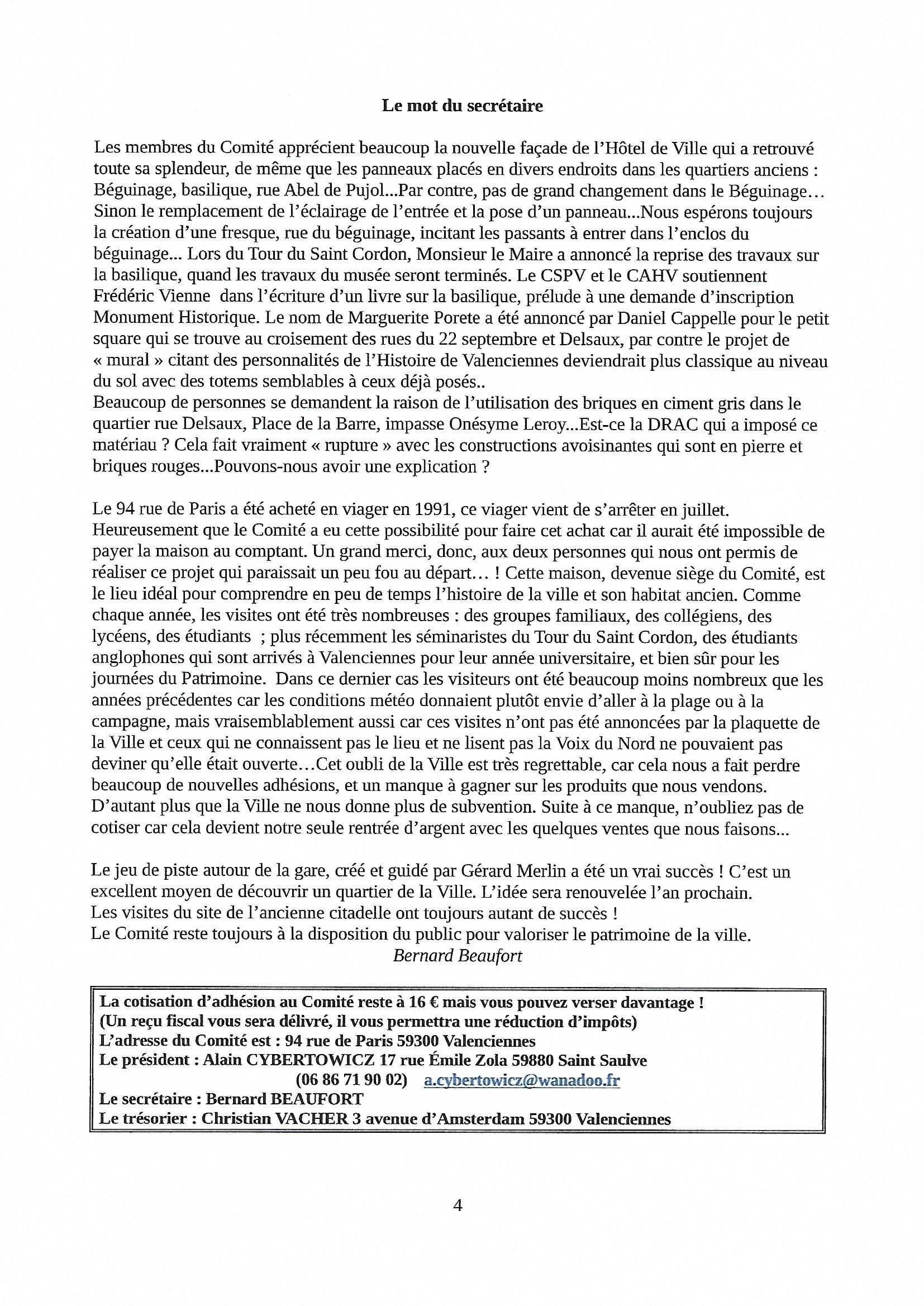 Le mot du secrétaire

Les membres du Comité apprécient beaucoup la nouvelle façade de l'Hôtel de Ville qui a retrouvé toute sa splendeur, de même que les panneaux placés en divers endroits dans les quartiers anciens : Béguinage, basilique, rue Abel de Pujol...Par contre, pas de grand changement dans le Béguinage… Sinon le remplacement de l'éclairage de l'entrée et la pose d'un panneau...Nous espérons toujours la création d'une fresque, rue du béguinage, incitant les passants à entrer dans l'enclos du béguinage... Lors du Tour du Saint Cordon, Monsieur le Maire a annoncé la reprise des travaux sur la basilique, quand les travaux du musée seront terminés. Le CSPV et le CAHV soutiennent Frédéric Vienne dans l'écriture d'un livre sur la basilique, prélude à une demande d'inscription Monument Historique. Le nom de Marguerite Porete a été annoncé par Daniel Cappelle pour le petit square qui se trouve au croisement des rues du 22 septembre et Delsaux, par contre le projet de « mural » citant des personnalités de l'Histoire de Valenciennes deviendrait plus classique au niveau du sol avec des totems semblables à ceux déjà posés..
Beaucoup de personnes se demandent la raison de l'utilisation des briques en ciment gris dans le quartier rue Delsaux, Place de la Barre, impasse Onésyme Leroy...Est-ce la DRAC qui a imposé ce matériau ? Cela fait vraiment « rupture » avec les constructions avoisinantes qui sont en pierre et briques rouges...Pouvons-nous avoir une explication ?

Le 94 rue de Paris a été acheté en viager en 1991, ce viager vient de s'arrêter en juillet. Heureusement que le Comité a eu cette possibilité pour faire cet achat car il aurait été impossible de payer la maison au comptant. Un grand merci, donc, aux deux personnes qui nous ont permis de réaliser ce projet qui paraissait un peu fou au départ… ! Cette maison, devenue siège du Comité, est le lieu idéal pour comprendre en peu de temps l'histoire de la ville et son habitat ancien. Comme chaque année, les visites ont été très nombreuses : des groupes familiaux, des collégiens, des lycéens, des étudiants ; plus récemment les séminaristes du Tour du Saint Cordon, des étudiants anglophones qui sont arrivés à Valenciennes pour leur année universitaire, et bien sûr pour les journées du Patrimoine. Dans ce dernier cas les visiteurs ont été beaucoup moins nombreux que les années précédentes car les conditions météo donnaient plutôt envie d'aller à la plage ou à la campagne, mais vraisemblablement aussi car ces visites n'ont pas été annoncées par la plaquette de la Ville et ceux qui ne connaissent pas le lieu et ne lisent pas la Voix du Nord ne pouvaient pas deviner qu'elle était ouverte…Cet oubli de la Ville est très regrettable, car cela nous a fait perdre beaucoup de nouvelles adhésions, et un manque à gagner sur les produits que nous vendons. D'autant plus que la Ville ne nous donne plus de subvention. Suite à ce manque, n'oubliez pas de cotiser car cela devient notre seule rentrée d'argent avec les quelques ventes que nous faisons...

Le jeu de piste autour de la gare, créé et guidé par Gérard Merlin a été un vrai succès ! C'est un excellent moyen de découvrir un quartier de la Ville. L'idée sera renouvelée l'an prochain.
Les visites du site de l'ancienne citadelle ont toujours autant de succès !
Le Comité reste toujours à la disposition du public pour valoriser le patrimoine de la ville.
Bernard Beaufort

La cotisation d'adhésion au Comité reste à 16 € mais vous pouvez verser davantage !
(Un reçu fiscal vous sera délivré, il vous permettra une réduction d'impôts)
L'adresse du Comité est : 94 rue de Paris 59300 Valenciennes
Le président : Alain CYBERTOWICZ 17 rue Émile Zola 59880 Saint Saulve
(06 86 71 90 02) a.cybertowicz@wanadoo.fr
Le secrétaire : Bernard BEAUFORT
Le trésorier : Christian VACHER 3 avenue d'Amsterdam 59300 Valenciennes

4